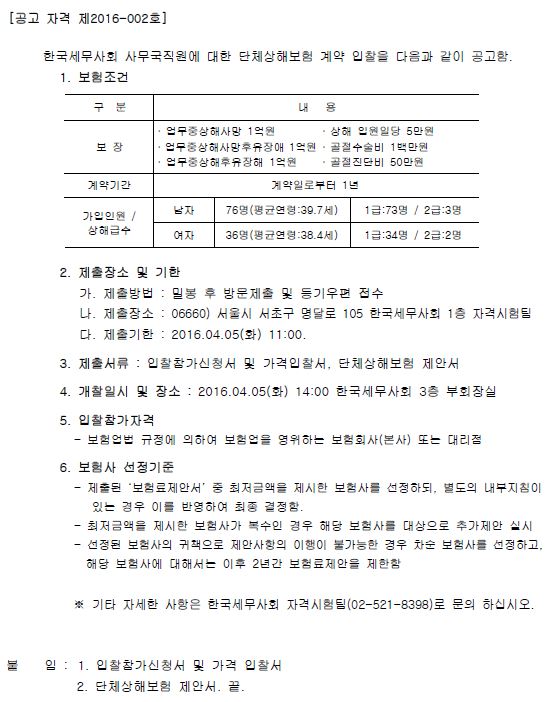 [공고 자격 제2016-002호]

한국세무사회 사무국직원에 대한 단체상해보험 계약 입찰을 다음과 같이 공고함.

1. 보험조건

| 구 분 | 내 용 | | |
|---|---|---|---|
| 보 장 | · 업무중상해사망 1억원 · 상해 입원일당 5만원<br>· 업무중상해사망후유장애 1억원 · 골절수술비 1백만원<br>· 업무중상해후유장해 1억원 · 골절진단비 50만원 | | |
| 계약기간 | 계약일로부터 1년 | | |
| 가입인원 / 상해급수 | 남자 | 76명(평균연령:39.7세) | 1급:73명 / 2급:3명 |
| | 여자 | 36명(평균연령:38.4세) | 1급:34명 / 2급:2명 |

2. 제출장소 및 기한
가. 제출방법 : 밀봉 후 방문제출 및 등기우편 접수
나. 제출장소 : 06660) 서울시 서초구 명달로 105 한국세무사회 1층 자격시험팀
다. 제출기한 : 2016.04.05(화) 11:00.

3. 제출서류 : 입찰참가신청서 및 가격입찰서, 단체상해보험 제안서

4. 개찰일시 및 장소 : 2016.04.05(화) 14:00 한국세무사회 3층 부회장실

5. 입찰참가자격
- 보험업법 규정에 의하여 보험업을 영위하는 보험회사(본사) 또는 대리점

6. 보험사 선정기준
- 제출된 '보험료제안서' 중 최저금액을 제시한 보험사를 선정하되, 별도의 내부지침이 있는 경우 이를 반영하여 최종 결정함.
- 최저금액을 제시한 보험사가 복수인 경우 해당 보험사를 대상으로 추가제안 실시
- 선정된 보험사의 귀책으로 제안사항의 이행이 불가능한 경우 차순 보험사를 선정하고, 해당 보험사에 대해서는 이후 2년간 보험료제안을 제한함

※ 기타 자세한 사항은 한국세무사회 자격시험팀(02-521-8398)로 문의 하십시오.

붙 임 : 1. 입찰참가신청서 및 가격 입찰서
2. 단체상해보험 제안서. 끝.